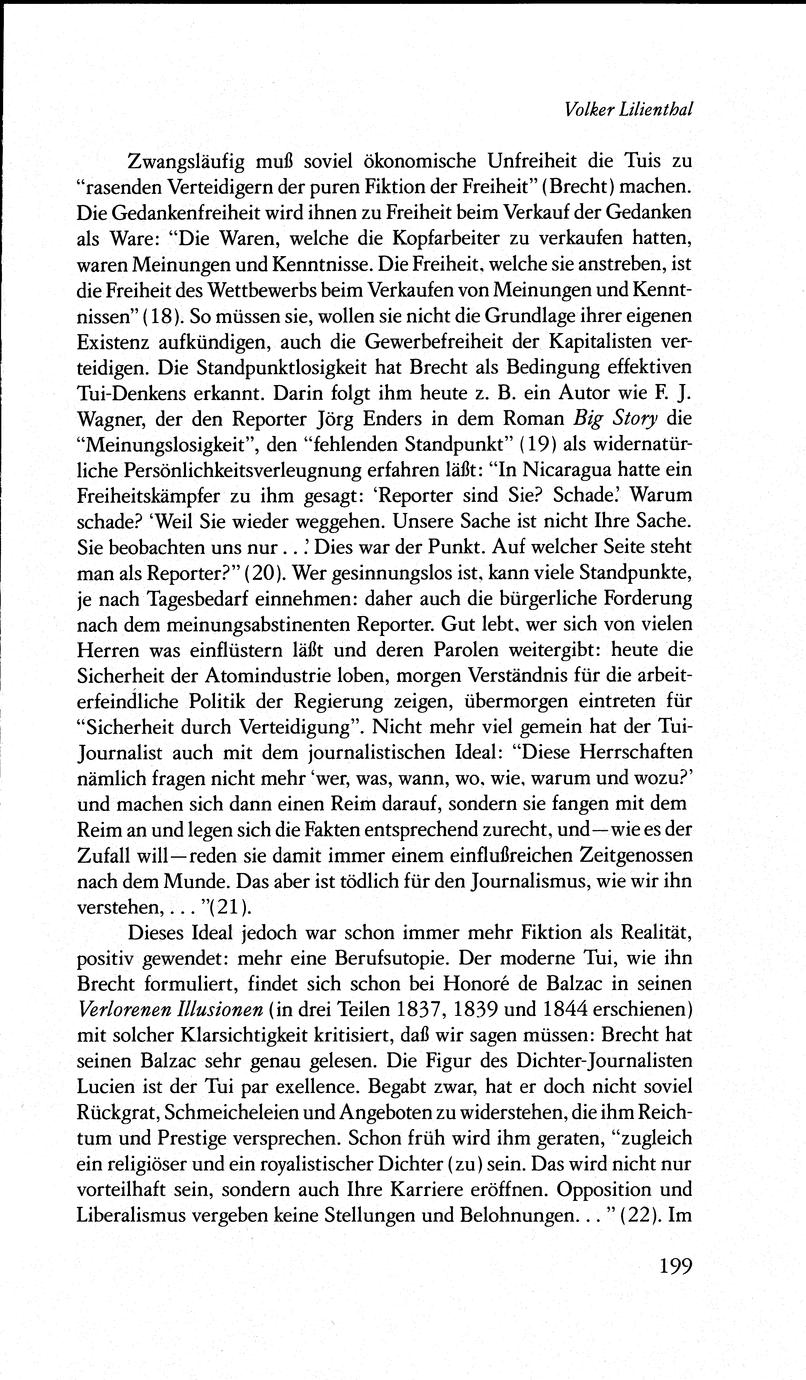 Volker Lilienthal

Zwangsläufig muß soviel ökonomische Unfreiheit die Tuis zu "rasenden Verteidigern der puren Fiktion der Freiheit" (Brecht) machen. Die Gedankenfreiheit wird ihnen zu Freiheit beim Verkauf der Gedanken als Ware: "Die Waren, welche die Kopfarbeiter zu verkaufen hatten, waren Meinungen und Kenntnisse. Die Freiheit, welche sie anstreben, ist die Freiheit des Wettbewerbs beim Verkaufen von Meinungen und Kenntnissen" (18). So müssen sie, wollen sie nicht die Grundlage ihrer eigenen Existenz aufkündigen, auch die Gewerbefreiheit der Kapitalisten verteidigen. Die Standpunktlosigkeit hat Brecht als Bedingung effektiven Tui-Denkens erkannt. Darin folgt ihm heute z. B. ein Autor wie F. J. Wagner, der den Reporter Jörg Enders in dem Roman Big Story die "Meinungslosigkeit", den "fehlenden Standpunkt" (19) als widernatürliche Persönlichkeitsverleugnung erfahren läßt: "In Nicaragua hatte ein Freiheitskämpfer zu ihm gesagt: 'Reporter sind Sie? Schade.' Warum schade? 'Weil Sie wieder weggehen. Unsere Sache ist nicht Ihre Sache. Sie beobachten uns nur . . .' Dies war der Punkt. Auf welcher Seite steht man als Reporter?" (20). Wer gesinnungslos ist, kann viele Standpunkte, je nach Tagesbedarf einnehmen: daher auch die bürgerliche Forderung nach dem meinungsabstinenten Reporter. Gut lebt, wer sich von vielen Herren was einflüstern läßt und deren Parolen weitergibt: heute die Sicherheit der Atomindustrie loben, morgen Verständnis für die arbeiterfeindliche Politik der Regierung zeigen, übermorgen eintreten für "Sicherheit durch Verteidigung". Nicht mehr viel gemein hat der Tui-Journalist auch mit dem journalistischen Ideal: "Diese Herrschaften nämlich fragen nicht mehr 'wer, was, wann, wo, wie, warum und wozu?' und machen sich dann einen Reim darauf, sondern sie fangen mit dem Reim an und legen sich die Fakten entsprechend zurecht, und—wie es der Zufall will—reden sie damit immer einem einflußreichen Zeitgenossen nach dem Munde. Das aber ist tödlich für den Journalismus, wie wir ihn verstehen, . . . "(21).

Dieses Ideal jedoch war schon immer mehr Fiktion als Realität, positiv gewendet: mehr eine Berufsutopie. Der moderne Tui, wie ihn Brecht formuliert, findet sich schon bei Honoré de Balzac in seinen Verlorenen Illusionen (in drei Teilen 1837, 1839 und 1844 erschienen) mit solcher Klarsichtigkeit kritisiert, daß wir sagen müssen: Brecht hat seinen Balzac sehr genau gelesen. Die Figur des Dichter-Journalisten Lucien ist der Tui par exellence. Begabt zwar, hat er doch nicht soviel Rückgrat, Schmeicheleien und Angeboten zu widerstehen, die ihm Reichtum und Prestige versprechen. Schon früh wird ihm geraten, "zugleich ein religiöser und ein royalistischer Dichter (zu) sein. Das wird nicht nur vorteilhaft sein, sondern auch Ihre Karriere eröffnen. Opposition und Liberalismus vergeben keine Stellungen und Belohnungen. . . " (22). Im

199